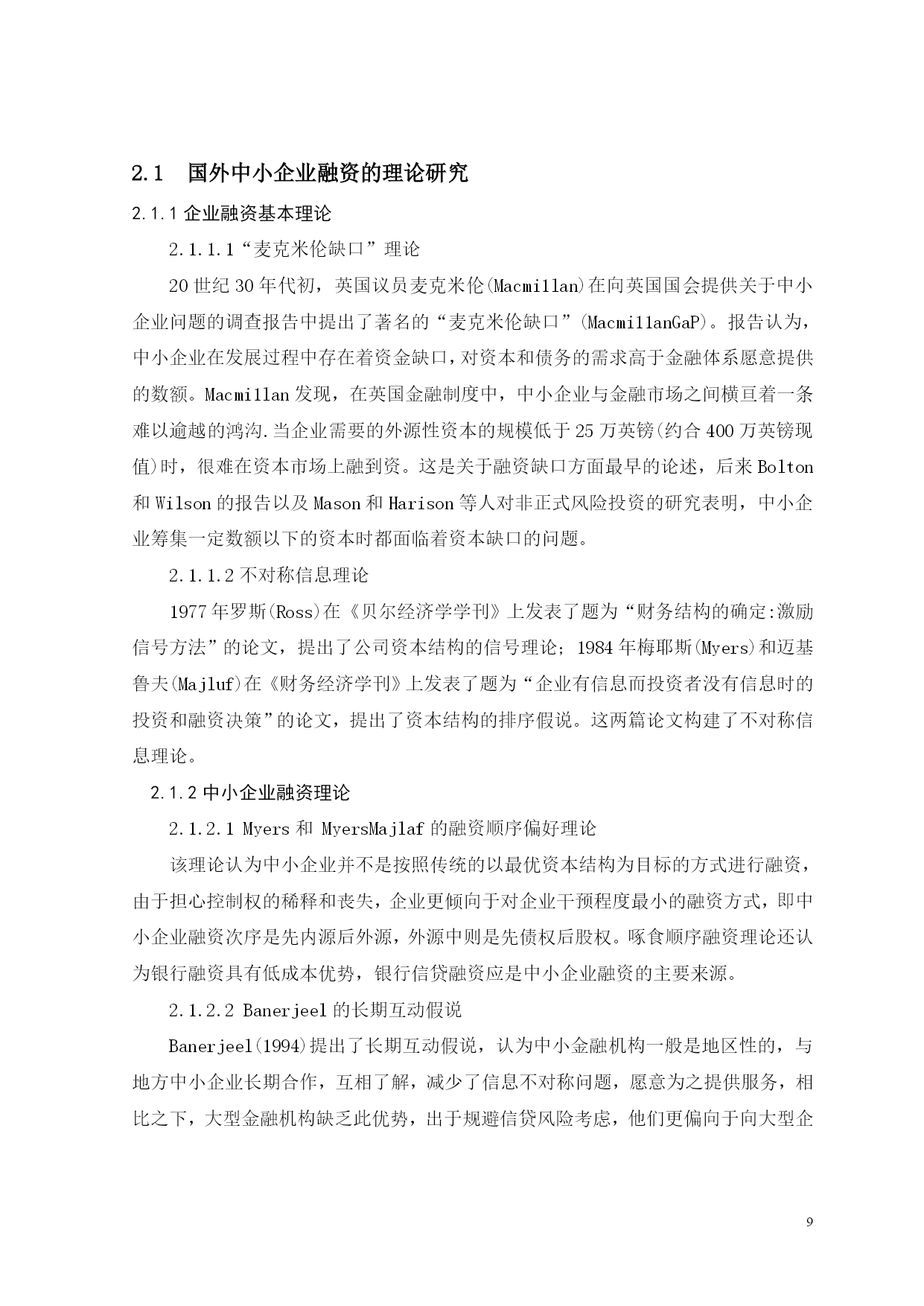 2.1 国外中小企业融资的理论研究

2.1.1 企业融资基本理论

2.1.1.1“麦克米伦缺口”理论

20 世纪 30 年代初，英国议员麦克米伦(Macmillan)在向英国国会提供关于中小企业问题的调查报告中提出了著名的“麦克米伦缺口”(MacmillanGaP)。报告认为，中小企业在发展过程中存在着资金缺口，对资本和债务的需求高于金融体系愿意提供的数额。Macmillan 发现，在英国金融制度中，中小企业与金融市场之间横亘着一条难以逾越的鸿沟.当企业需要的外源性资本的规模低于 25 万英镑(约合 400 万英镑现值)时，很难在资本市场上融到资。这是关于融资缺口方面最早的论述，后来 Bolton 和 Wilson 的报告以及 Mason 和 Harison 等人对非正式风险投资的研究表明，中小企业筹集一定数额以下的资本时都面临着资本缺口的问题。

2.1.1.2 不对称信息理论

1977 年罗斯(Ross)在《贝尔经济学学刊》上发表了题为“财务结构的确定:激励信号方法”的论文，提出了公司资本结构的信号理论；1984 年梅耶斯(Myers)和迈基鲁夫(Majluf)在《财务经济学刊》上发表了题为“企业有信息而投资者没有信息时的投资和融资决策”的论文，提出了资本结构的排序假说。这两篇论文构建了不对称信息理论。

2.1.2 中小企业融资理论

2.1.2.1 Myers 和 MyersMajlaf 的融资顺序偏好理论

该理论认为中小企业并不是按照传统的以最优资本结构为目标的方式进行融资，由于担心控制权的稀释和丧失，企业更倾向于对企业干预程度最小的融资方式，即中小企业融资次序是先内源后外源，外源中则是先债权后股权。啄食顺序融资理论还认为银行融资具有低成本优势，银行信贷融资应是中小企业融资的主要来源。

2.1.2.2 Banerjeel 的长期互动假说

Banerjeel(1994)提出了长期互动假说，认为中小金融机构一般是地区性的，与地方中小企业长期合作，互相了解，减少了信息不对称问题，愿意为之提供服务，相比之下，大型金融机构缺乏此优势，出于规避信贷风险考虑，他们更偏向于向大型企

9